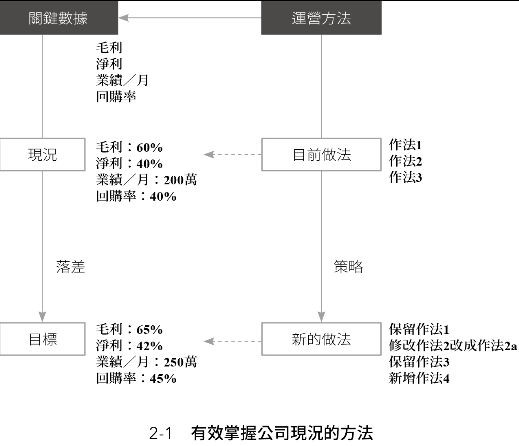 關鍵數據

運營方法

毛利
淨利
業績／月
回購率

現況

毛利：60%
淨利：40%
業績／月：200萬
回購率：40%

目前做法

作法1
作法2
作法3

落差

策略

目標

毛利：65%
淨利：42%
業績／月：250萬
回購率：45%

新的做法

保留作法1
修改作法2改成作法2a
保留作法3
新增作法4

2-1　有效掌握公司現況的方法